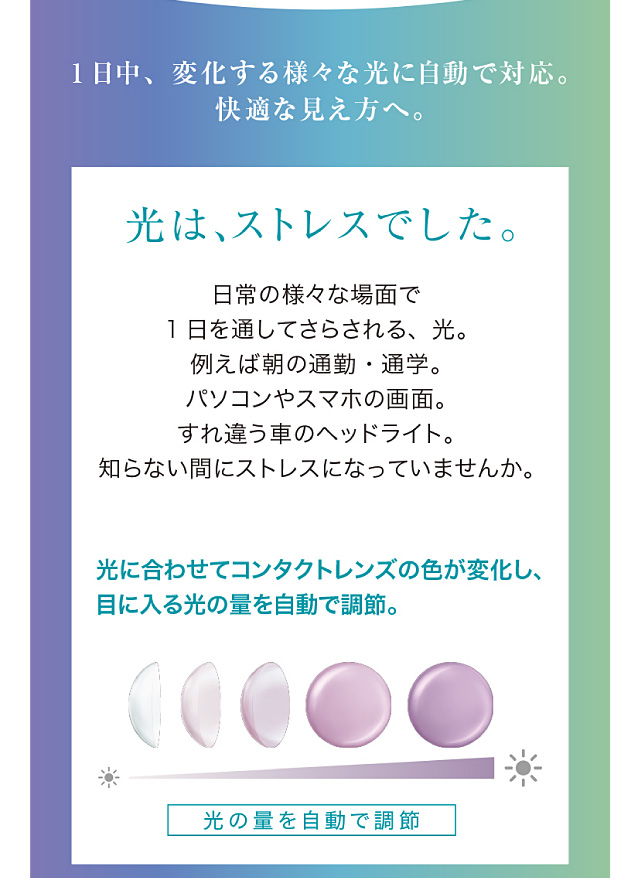 1日中、変化する様々な光に自動で対応。
快適な見え方へ。

光は、ストレスでした。

日常の様々な場面で
1日を通してさらされる、光。
例えば朝の通勤・通学。
パソコンやスマホの画面。
すれ違う車のヘッドライト。
知らない間にストレスになっていませんか。

光に合わせてコンタクトレンズの色が変化し、
目に入る光の量を自動で調節。

光の量を自動で調節